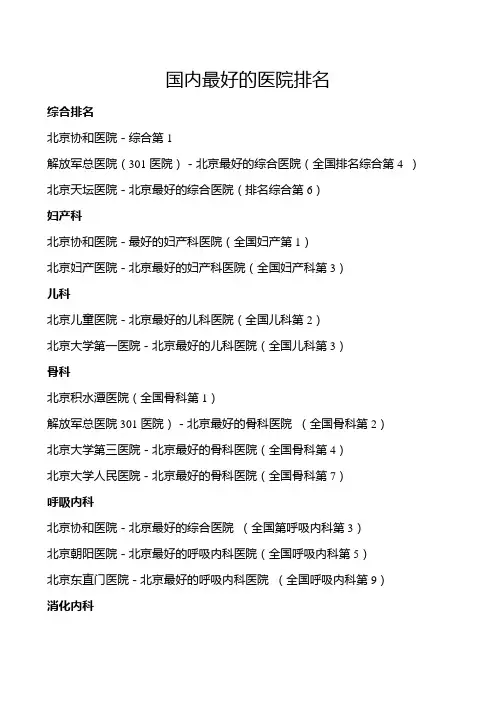 国内最好的医院排名

综合排名

北京协和医院 - 综合第 1

解放军总医院（301 医院） - 北京最好的综合医院（全国排名综合第 4 ）

北京天坛医院 - 北京最好的综合医院（排名综合第 6）

妇产科

北京协和医院 - 最好的妇产科医院（全国妇产第 1）

北京妇产医院 - 北京最好的妇产科医院（全国妇产科第 3）

儿科

北京儿童医院 - 北京最好的儿科医院（全国儿科第 2）

北京大学第一医院 - 北京最好的儿科医院（全国儿科第 3）

骨科

北京积水潭医院（全国骨科第 1）

解放军总医院 301 医院） - 北京最好的骨科医院 （全国骨科第 2）

北京大学第三医院 - 北京最好的骨科医院（全国骨科第 4）

北京大学人民医院 - 北京最好的骨科医院（全国骨科第 7）

呼吸内科

北京协和医院 - 北京最好的综合医院 （全国第呼吸内科第 3）

北京朝阳医院 - 北京最好的呼吸内科医院（全国呼吸内科第 5）

北京东直门医院 - 北京最好的呼吸内科医院 （全国呼吸内科第 9）

消化内科